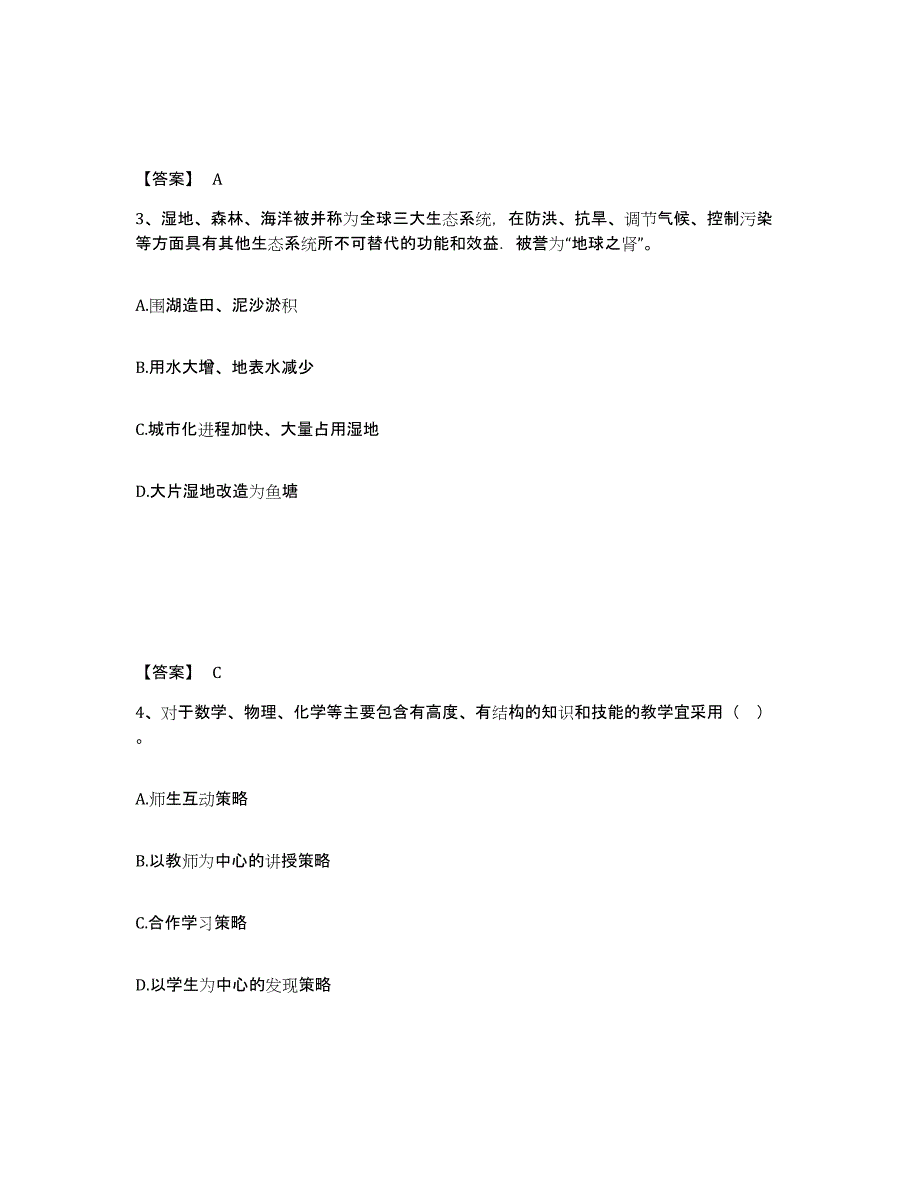 【答案】 A

3、湿地、森林、海洋被并称为全球三大生态系统，在防洪、抗旱、调节气候、控制污染等方面具有其他生态系统所不可替代的功能和效益．被誉为“地球之肾”。

A.围湖造田、泥沙淤积

B.用水大增、地表水减少

C.城市化进程加快、大量占用湿地

D.大片湿地改造为鱼塘

【答案】 C

4、对于数学、物理、化学等主要包含有高度、有结构的知识和技能的教学宜采用（ ）。

A.师生互动策略

B.以教师为中心的讲授策略

C.合作学习策略

D.以学生为中心的发现策略